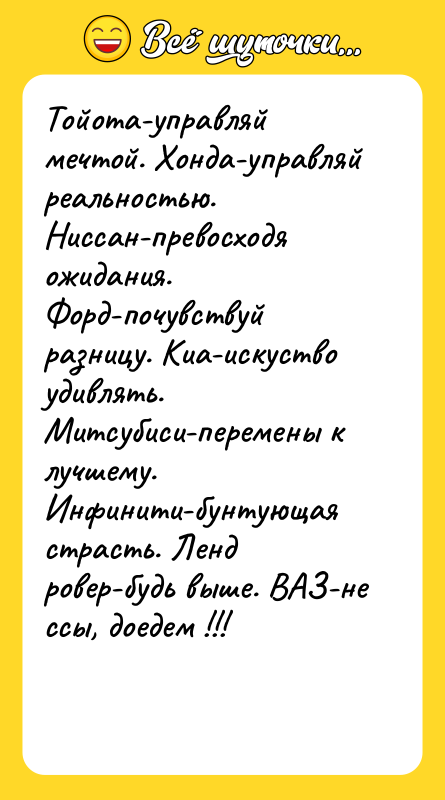 Всё шуточки...

Тойота-управляй мечтой. Хонда-управляй реальностью. Ниссан-превосходя ожидания. Форд-почувствуй разницу. Киа-искуство удивлять. Митсубиси-перемены к лучшему. Инфинити-бунтующая страсть. Ленд ровер-будь выше. ВАЗ-не ссы, доедем !!!